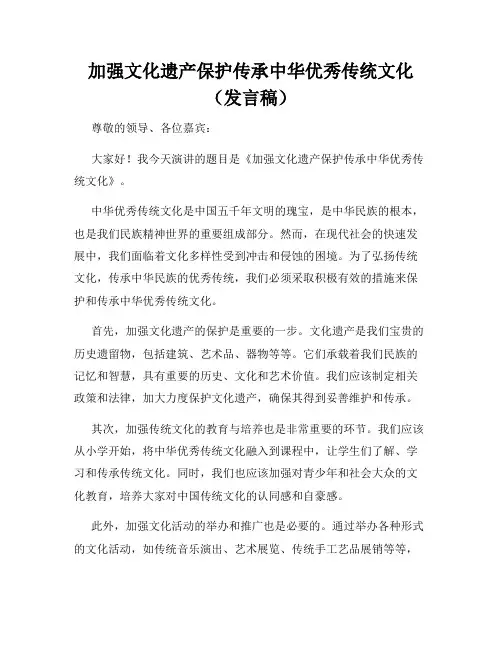 加强文化遗产保护传承中华优秀传统文化（发言稿）

尊敬的领导、各位嘉宾：

大家好！我今天演讲的题目是《加强文化遗产保护传承中华优秀传统文化》。

中华优秀传统文化是中国五千年文明的瑰宝，是中华民族的根本，也是我们民族精神世界的重要组成部分。然而，在现代社会的快速发展中，我们面临着文化多样性受到冲击和侵蚀的困境。为了弘扬传统文化，传承中华民族的优秀传统，我们必须采取积极有效的措施来保护和传承中华优秀传统文化。

首先，加强文化遗产的保护是重要的一步。文化遗产是我们宝贵的历史遗留物，包括建筑、艺术品、器物等等。它们承载着我们民族的记忆和智慧，具有重要的历史、文化和艺术价值。我们应该制定相关政策和法律，加大力度保护文化遗产，确保其得到妥善维护和传承。

其次，加强传统文化的教育与培养也是非常重要的环节。我们应该从小学开始，将中华优秀传统文化融入到课程中，让学生们了解、学习和传承传统文化。同时，我们也应该加强对青少年和社会大众的文化教育，培养大家对中国传统文化的认同感和自豪感。

此外，加强文化活动的举办和推广也是必要的。通过举办各种形式的文化活动，如传统音乐演出、艺术展览、传统手工艺品展销等等，